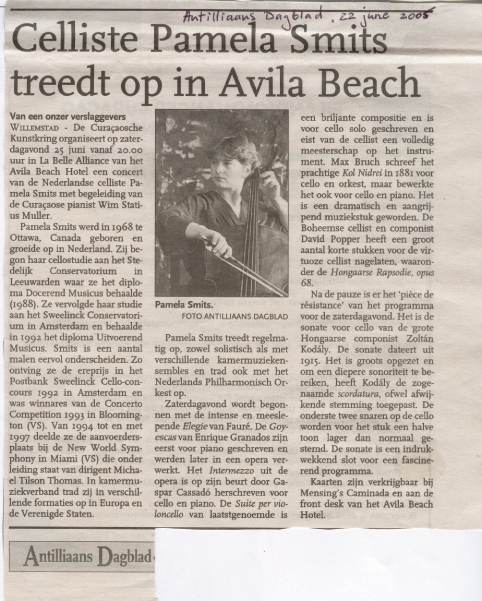 Antilliaans Dagblad, 22 june 2005

Celliste Pamela Smits treedt op in Avila Beach

Van een onzer verslaggevers
WILLEMSTAD - De Curaçaosche Kunstkring organiseert op zaterdagavond 25 juni vanaf 20.00 uur in La Belle Alliance van het Avila Beach Hotel een concert van de Nederlandse celliste Pamela Smits met begeleiding van de Curaçaose pianist Wim Statius Muller.

Pamela Smits werd in 1968 te Ottawa, Canada geboren en groeide op in Nederland. Zij begon haar cellostudie aan het Stedelijk Conservatorium in Leeuwarden waar ze het diploma Docerend Musicus behaalde (1988). Ze vervolgde haar studie aan het Sweelinck Conservatorium in Amsterdam en behaalde in 1992 het diploma Uitvoerend Musicus. Smits is een aantal malen eervol onderscheiden. Zo ontving ze de ereprijs in het Postbank Sweelinck Cello-concours 1992 in Amsterdam en was winnares van de Concerto Competition 1993 in Bloomington (VS). Van 1994 tot en met 1997 deelde ze de aanvoerdersplaats bij de New World Symphony in Miami (VS) die onder leiding staat van dirigent Michael Tilson Thomas. In kamermuziekverband trad zij in verschillende formaties op in Europa en de Verenigde Staten.

Pamela Smits.
FOTO ANTILLIAANS DAGBLAD

Pamela Smits treedt regelmatig op, zowel solistisch als met verschillende kamermuziekensembles en trad ook met het Nederlands Philharmonisch Orkest op.

Zaterdagavond wordt begonnen met de intense en meeslepende Elegie van Fauré. De Goyescas van Enrique Granados zijn eerst voor piano geschreven en werden later in een opera verwerkt. Het Intermezzo uit de opera is op zijn beurt door Gaspar Cassadó herschreven voor cello en piano. De Suite per violoncello van laatstgenoemde is een briljante compositie en is voor cello solo geschreven en eist van de cellist een volledig meesterschap op het instrument. Max Bruch schreef het prachtige Kol Nidrei in 1881 voor cello en orkest, maar bewerkte het ook voor cello en piano. Het is een dramatisch en aangrijpend muziekstuk geworden. De Boheemse cellist en componist David Popper heeft een groot aantal korte stukken voor de virtuoze cellist nagelaten, waaronder de Hongaarse Rapsodie, opus 68.

Na de pauze is er het 'pièce de résistance' van het programma voor de zaterdagavond. Het is de sonate voor cello van de grote Hongaarse componist Zoltán Kodály. De sonate dateert uit 1915. Het is groots opgezet en om een diepere sonoriteit te bereiken, heeft Kodály de zogenaamde scordatura, ofwel afwijkende stemming toegepast. De onderste twee snaren op de cello worden voor het stuk een halve toon lager dan normaal gestemd. De sonate is een indrukwekkend slot voor een fascinerend programma.

Kaarten zijn verkrijgbaar bij Mensing's Caminada en aan de front desk van het Avila Beach Hotel.

Antilliaans Dagblad